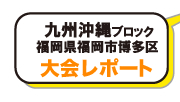 九州沖縄ブロック
福岡県福岡市博多区
大会レポート